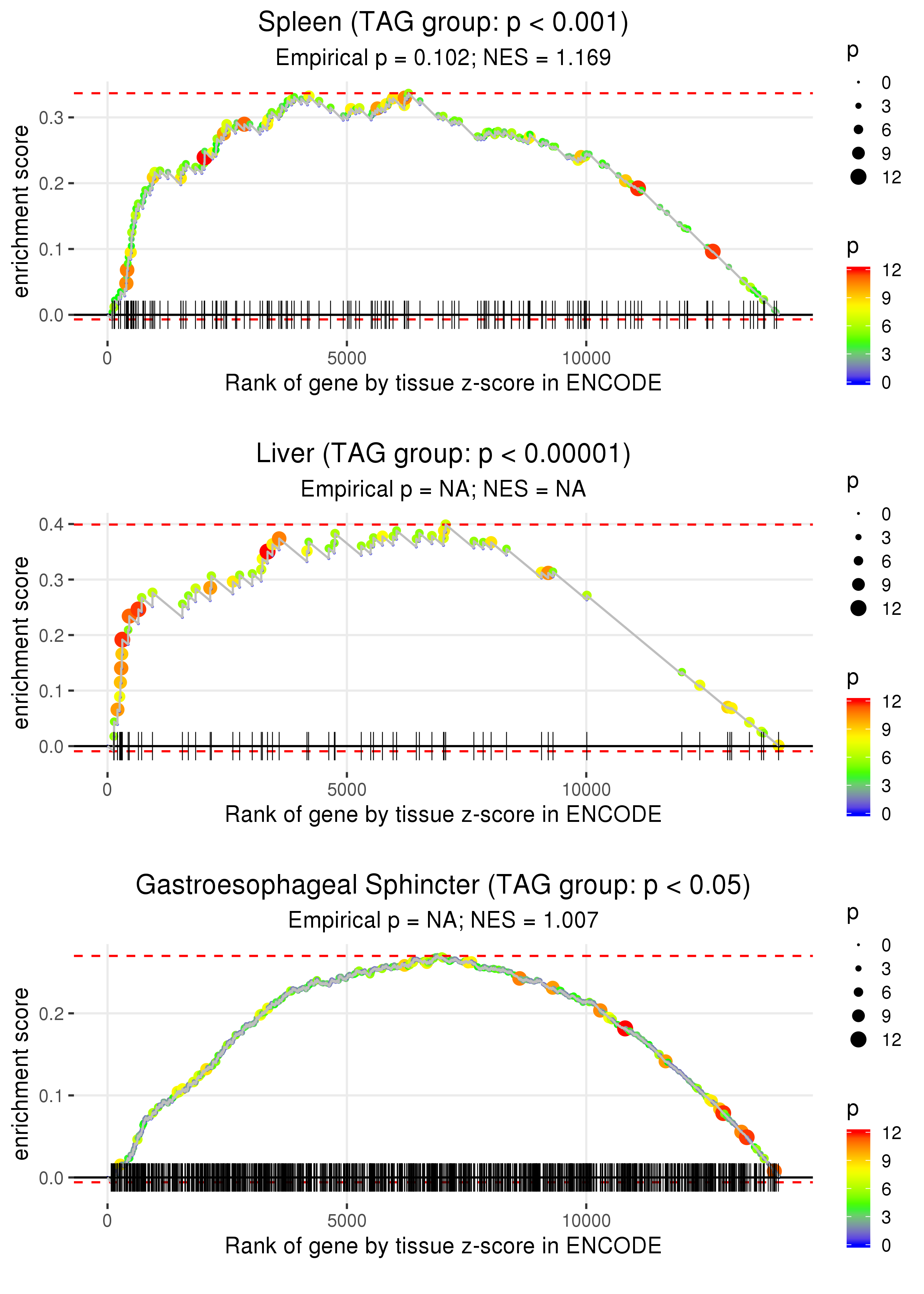 Spleen (TAG group: p < 0.001)
Empirical p = 0.102; NES = 1.169

enrichment score
0.3
0.2
0.1
0.0
0
5000
10000
Rank of gene by tissue z-score in ENCODE

p
0
3
6
9
12

p
12
9
6
3
0

Liver (TAG group: p < 0.00001)
Empirical p = NA; NES = NA

enrichment score
0.4
0.3
0.2
0.1
0.0
0
5000
10000
Rank of gene by tissue z-score in ENCODE

p
0
3
6
9
12

p
12
9
6
3
0

Gastroesophageal Sphincter (TAG group: p < 0.05)
Empirical p = NA; NES = 1.007

enrichment score
0.2
0.1
0.0
0
5000
10000
Rank of gene by tissue z-score in ENCODE

p
0
3
6
9
12

p
12
9
6
3
0